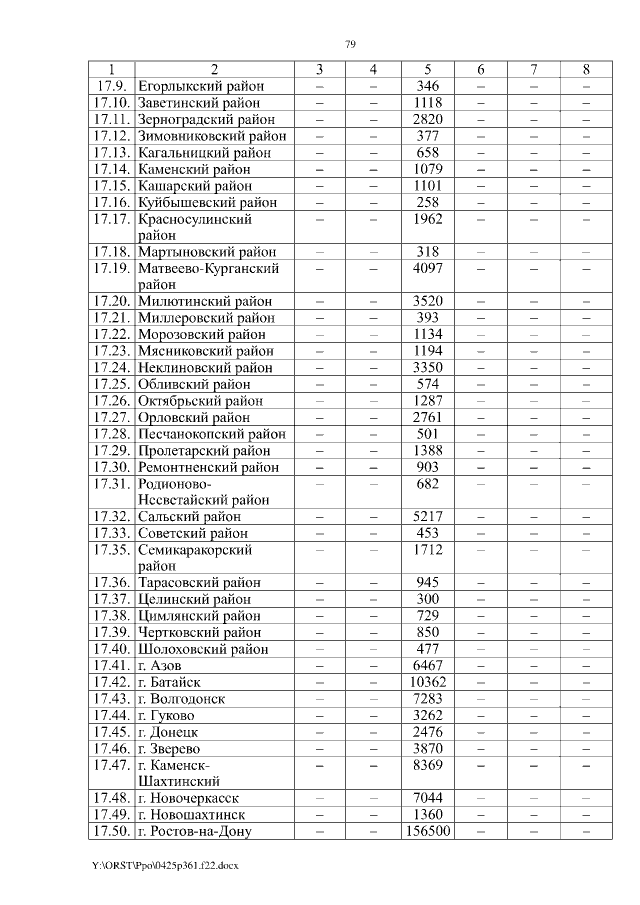 79

| 1 | 2 | 3 | 4 | 5 | 6 | 7 | 8 |
|---|---|---|---|---|---|---|---|
| 17.9. | Егорлыкский район | – | – | 346 | – | – | – |
| 17.10. | Заветинский район | – | – | 1118 | – | – | – |
| 17.11. | Зерноградский район | – | – | 2820 | – | – | – |
| 17.12. | Зимовниковский район | – | – | 377 | – | – | – |
| 17.13. | Кагальницкий район | – | – | 658 | – | – | – |
| 17.14. | Каменский район | – | – | 1079 | – | – | – |
| 17.15. | Кашарский район | – | – | 1101 | – | – | – |
| 17.16. | Куйбышевский район | – | – | 258 | – | – | – |
| 17.17. | Красносулинский район | – | – | 1962 | – | – | – |
| 17.18. | Мартыновский район | – | – | 318 | – | – | – |
| 17.19. | Матвеево-Курганский район | – | – | 4097 | – | – | – |
| 17.20. | Милютинский район | – | – | 3520 | – | – | – |
| 17.21. | Миллеровский район | – | – | 393 | – | – | – |
| 17.22. | Морозовский район | – | – | 1134 | – | – | – |
| 17.23. | Мясниковский район | – | – | 1194 | – | – | – |
| 17.24. | Неклиновский район | – | – | 3350 | – | – | – |
| 17.25. | Обливский район | – | – | 574 | – | – | – |
| 17.26. | Октябрьский район | – | – | 1287 | – | – | – |
| 17.27. | Орловский район | – | – | 2761 | – | – | – |
| 17.28. | Песчанокопский район | – | – | 501 | – | – | – |
| 17.29. | Пролетарский район | – | – | 1388 | – | – | – |
| 17.30. | Ремонтненский район | – | – | 903 | – | – | – |
| 17.31. | Родионово-Несветайский район | – | – | 682 | – | – | – |
| 17.32. | Сальский район | – | – | 5217 | – | – | – |
| 17.33. | Советский район | – | – | 453 | – | – | – |
| 17.35. | Семикаракорский район | – | – | 1712 | – | – | – |
| 17.36. | Тарасовский район | – | – | 945 | – | – | – |
| 17.37. | Целинский район | – | – | 300 | – | – | – |
| 17.38. | Цимлянский район | – | – | 729 | – | – | – |
| 17.39. | Чертковский район | – | – | 850 | – | – | – |
| 17.40. | Шолоховский район | – | – | 477 | – | – | – |
| 17.41. | г. Азов | – | – | 6467 | – | – | – |
| 17.42. | г. Батайск | – | – | 10362 | – | – | – |
| 17.43. | г. Волгодонск | – | – | 7283 | – | – | – |
| 17.44. | г. Гуково | – | – | 3262 | – | – | – |
| 17.45. | г. Донецк | – | – | 2476 | – | – | – |
| 17.46. | г. Зверево | – | – | 3870 | – | – | – |
| 17.47. | г. Каменск-Шахтинский | – | – | 8369 | – | – | – |
| 17.48. | г. Новочеркасск | – | – | 7044 | – | – | – |
| 17.49. | г. Новошахтинск | – | – | 1360 | – | – | – |
| 17.50. | г. Ростов-на-Дону | – | – | 156500 | – | – | – |

Y:\ORST\Ppo\0425p361.f22.docx